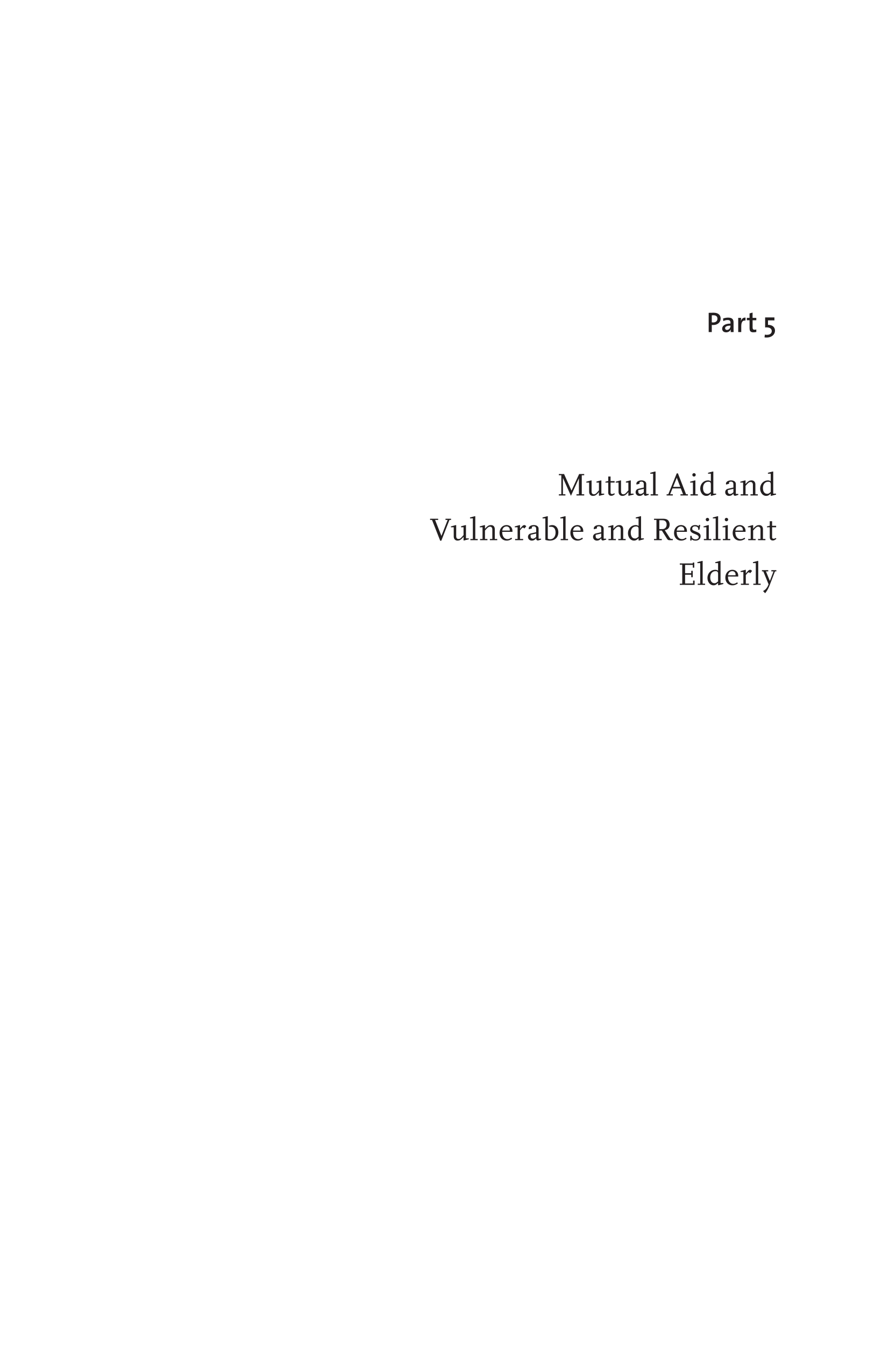 Part 5

Mutual Aid and Vulnerable and Resilient Elderly